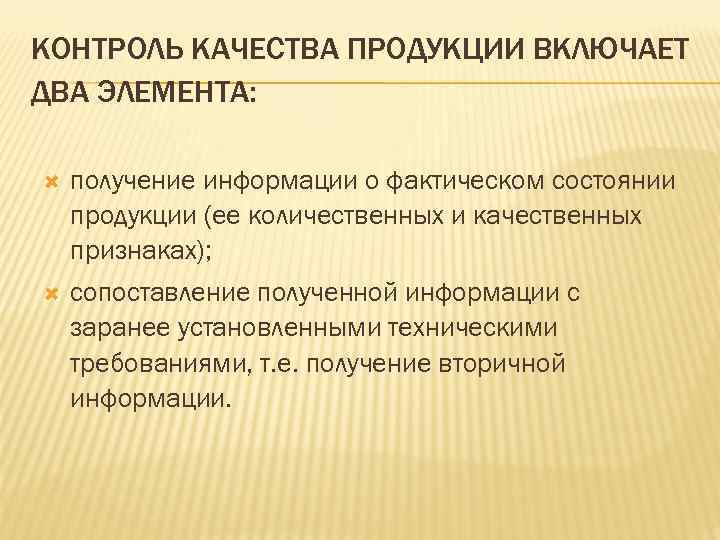 КОНТРОЛЬ КАЧЕСТВА ПРОДУКЦИИ ВКЛЮЧАЕТ ДВА ЭЛЕМЕНТА:

получение информации о фактическом состоянии продукции (ее количественных и качественных признаках);

сопоставление полученной информации с заранее установленными техническими требованиями, т.е. получение вторичной информации.